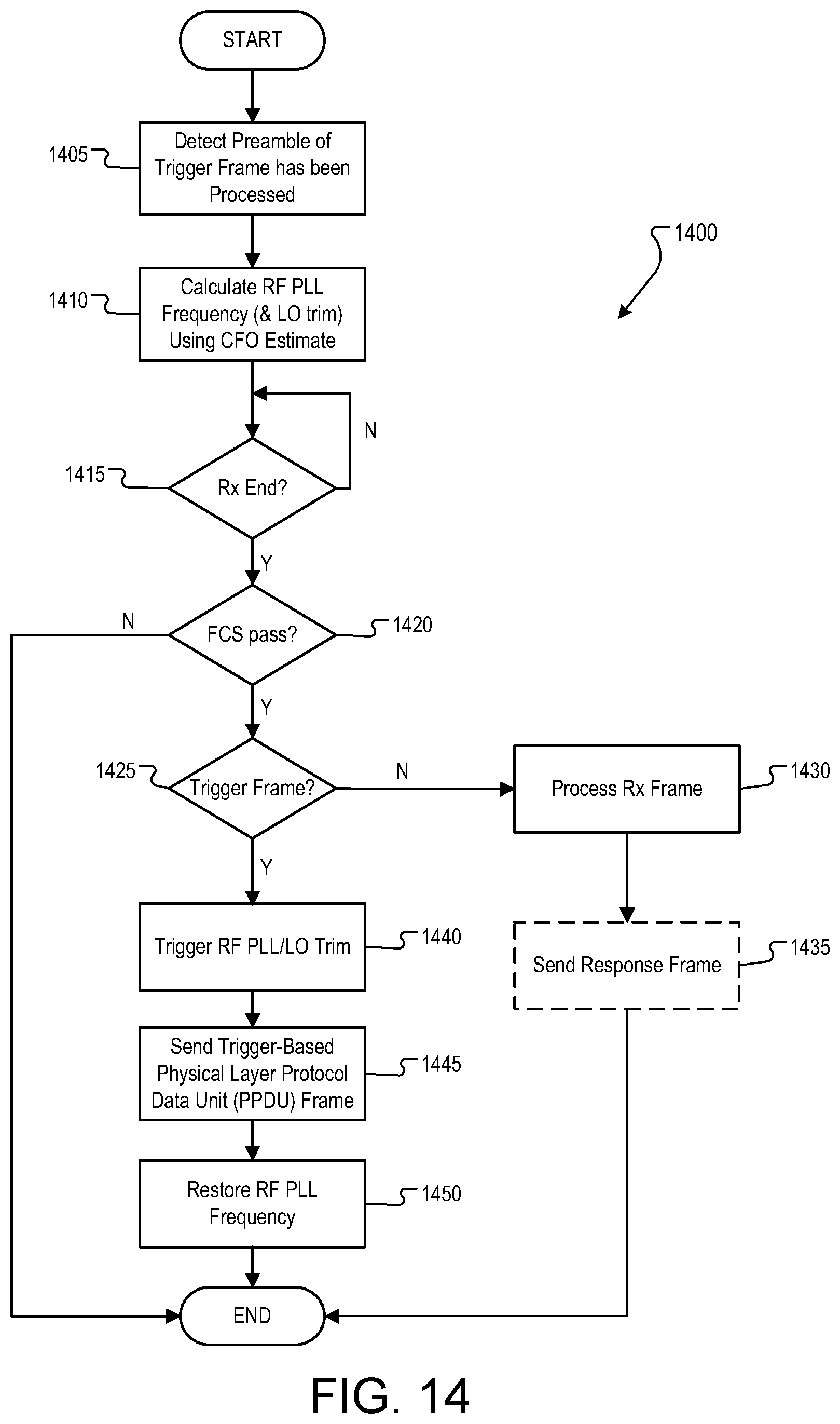 START

1405

Detect Preamble of Trigger Frame has been Processed

1400

1410

Calculate RF PLL Frequency (& LO trim) Using CFO Estimate

N

1415

Rx End?

Y

N

FCS pass?

1420

Y

1425

Trigger Frame?

N

Process Rx Frame

1430

Y

Trigger RF PLL/LO Trim

1440

Send Response Frame

1435

Send Trigger-Based Physical Layer Protocol Data Unit (PPDU) Frame

1445

Restore RF PLL Frequency

1450

END

FIG. 14